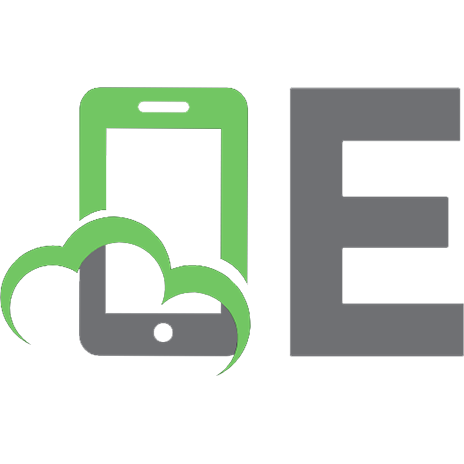 E